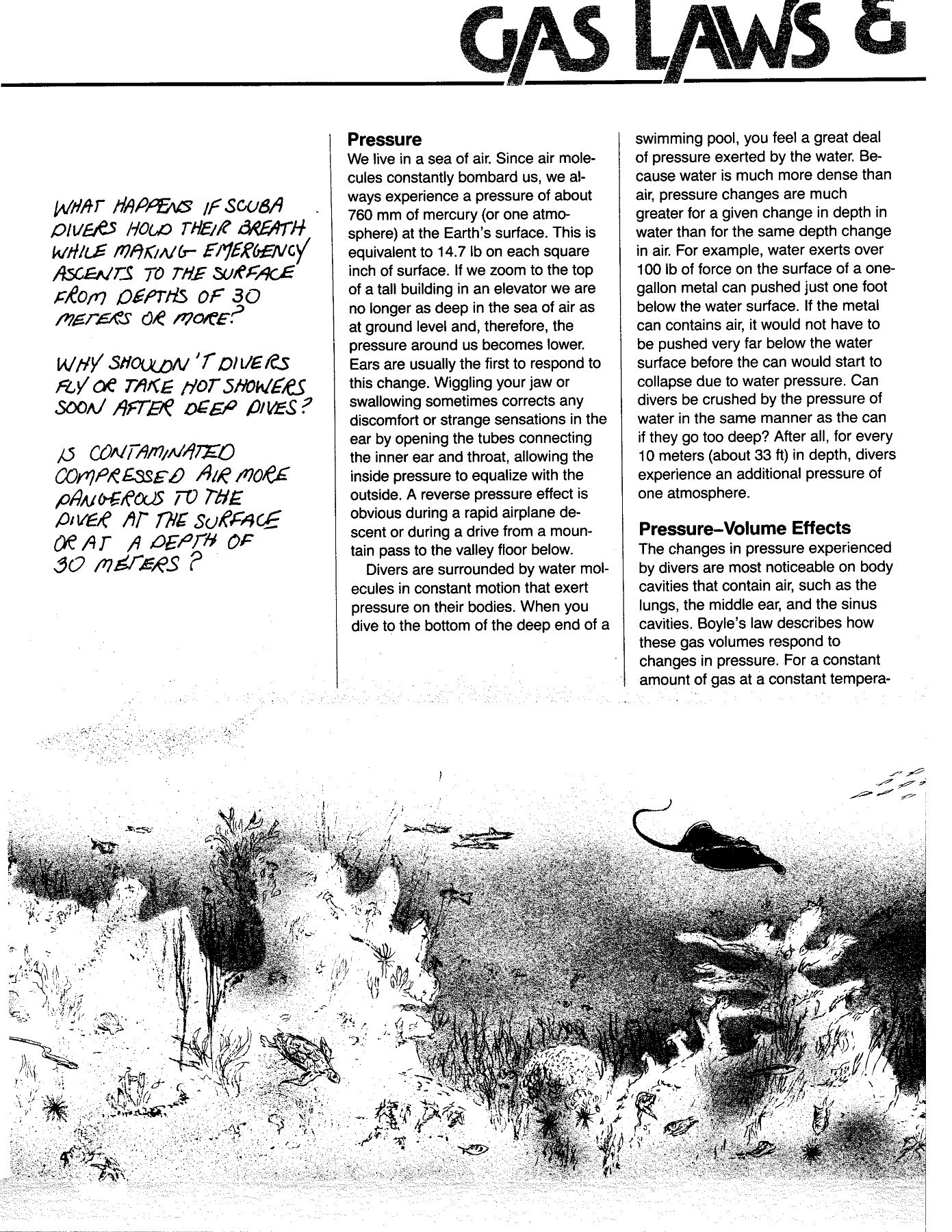 GAS LAWS &

WHAT HAPPENS IF SCUBA DIVERS HOLD THEIR BREATH WHILE MAKING EMERGENCY ASCENTS TO THE SURFACE FROM DEPTHS OF 30 METERS OR MORE?

WHY SHOULDN'T DIVERS FLY OR TAKE HOT SHOWERS SOON AFTER DEEP DIVES?

IS CONTAMINATED COMPRESSED AIR MORE DANGEROUS TO THE DIVER AT THE SURFACE OR AT A DEPTH OF 30 METERS?

Pressure
We live in a sea of air. Since air molecules constantly bombard us, we always experience a pressure of about 760 mm of mercury (or one atmosphere) at the Earth's surface. This is equivalent to 14.7 lb on each square inch of surface. If we zoom to the top of a tall building in an elevator we are no longer as deep in the sea of air as at ground level and, therefore, the pressure around us becomes lower. Ears are usually the first to respond to this change. Wiggling your jaw or swallowing sometimes corrects any discomfort or strange sensations in the ear by opening the tubes connecting the inner ear and throat, allowing the inside pressure to equalize with the outside. A reverse pressure effect is obvious during a rapid airplane descent or during a drive from a mountain pass to the valley floor below.

Divers are surrounded by water molecules in constant motion that exert pressure on their bodies. When you dive to the bottom of the deep end of a swimming pool, you feel a great deal of pressure exerted by the water. Because water is much more dense than air, pressure changes are much greater for a given change in depth in water than for the same depth change in air. For example, water exerts over 100 lb of force on the surface of a one-gallon metal can pushed just one foot below the water surface. If the metal can contains air, it would not have to be pushed very far below the water surface before the can would start to collapse due to water pressure. Can divers be crushed by the pressure of water in the same manner as the can if they go too deep? After all, for every 10 meters (about 33 ft) in depth, divers experience an additional pressure of one atmosphere.

Pressure–Volume Effects
The changes in pressure experienced by divers are most noticeable on body cavities that contain air, such as the lungs, the middle ear, and the sinus cavities. Boyle's law describes how these gas volumes respond to changes in pressure. For a constant amount of gas at a constant tempera-